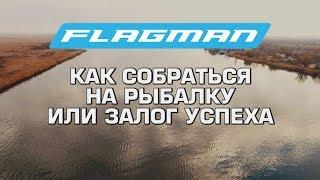 FLAGMAN

КАК СОБРАТЬСЯ НА РЫБАЛКУ ИЛИ ЗАЛОГ УСПЕХА